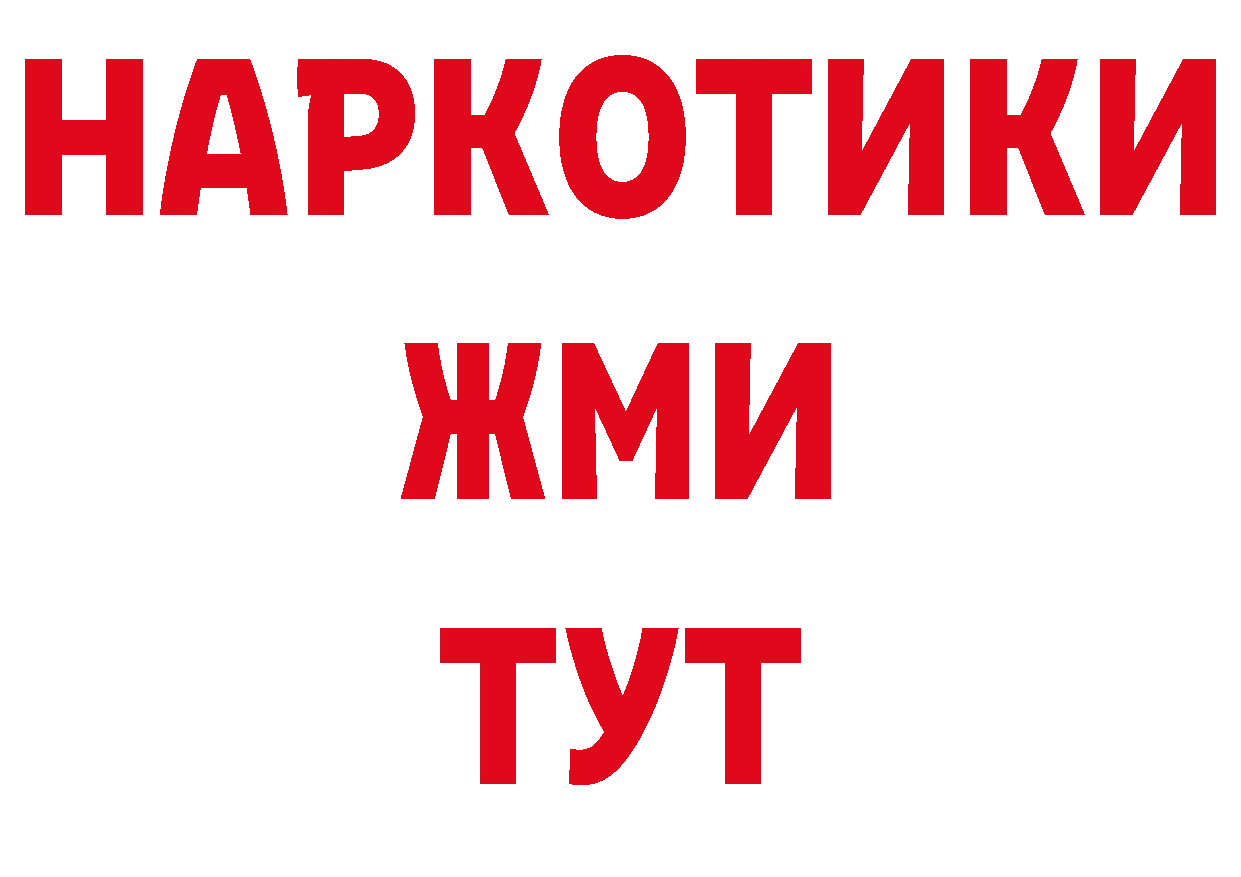 НАРКОТИКИ
ЖМИ
ТУТ